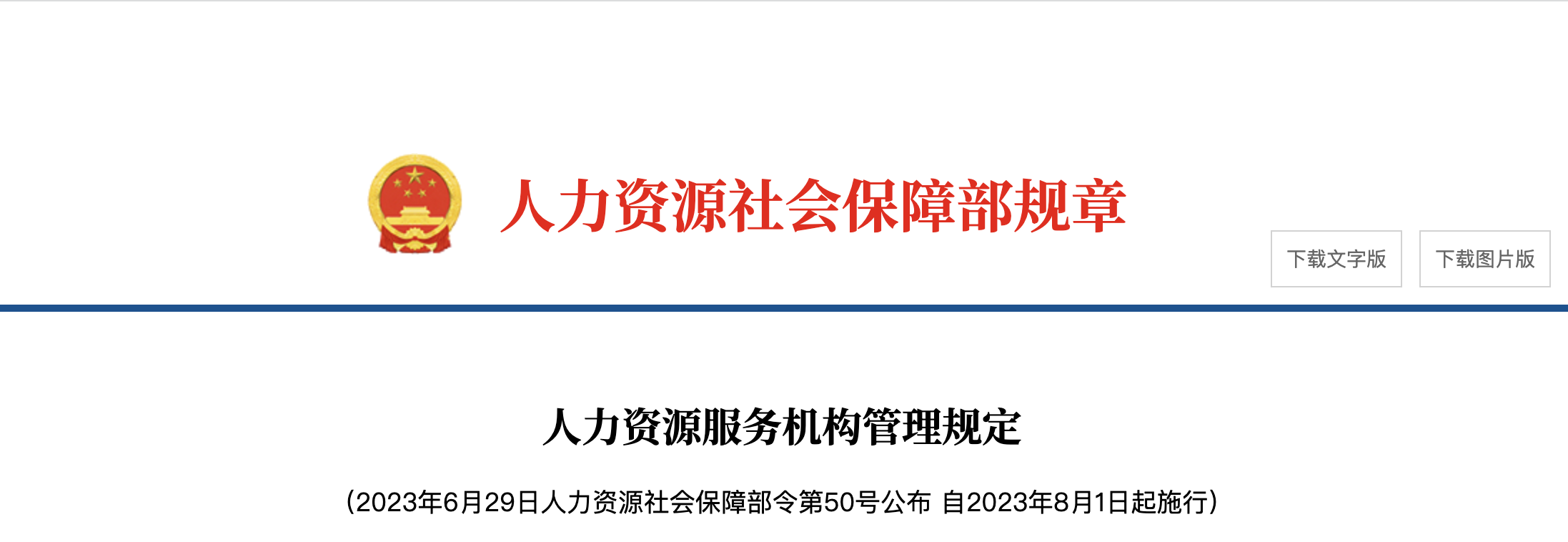 人力资源社会保障部规章

下载文字版

下载图片版

人力资源服务机构管理规定

（2023年6月29日人力资源社会保障部令第50号公布 自2023年8月1日起施行）